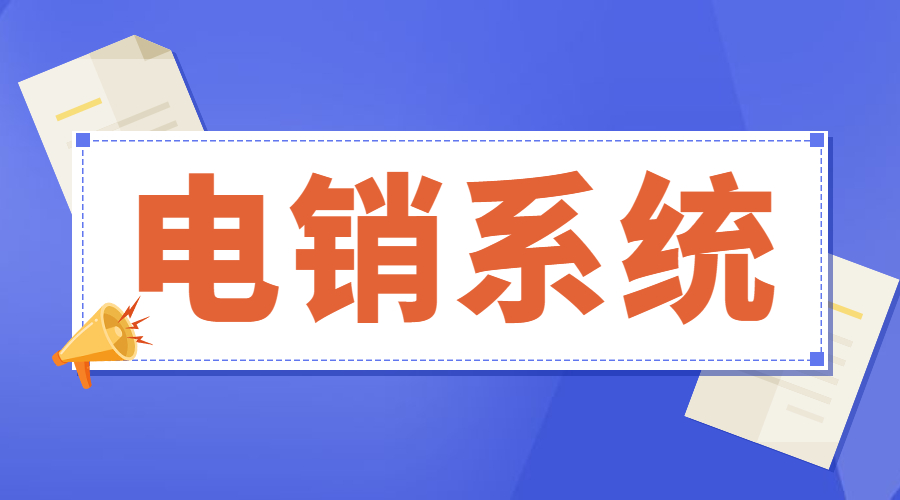 电销系统